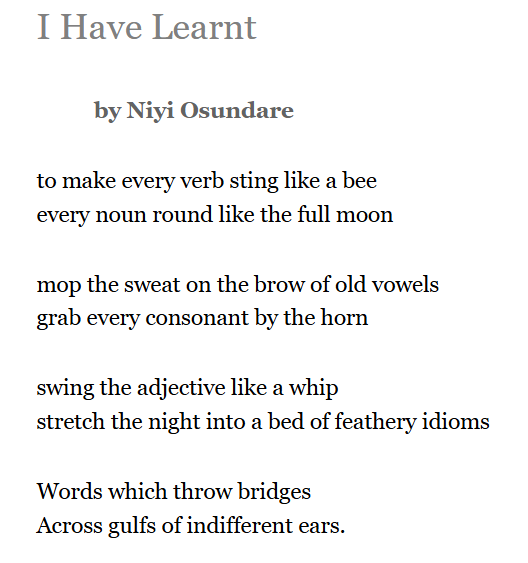 I Have Learnt

by Niyi Osundare

to make every verb sting like a bee
every noun round like the full moon

mop the sweat on the brow of old vowels
grab every consonant by the horn

swing the adjective like a whip
stretch the night into a bed of feathery idioms

Words which throw bridges
Across gulfs of indifferent ears.